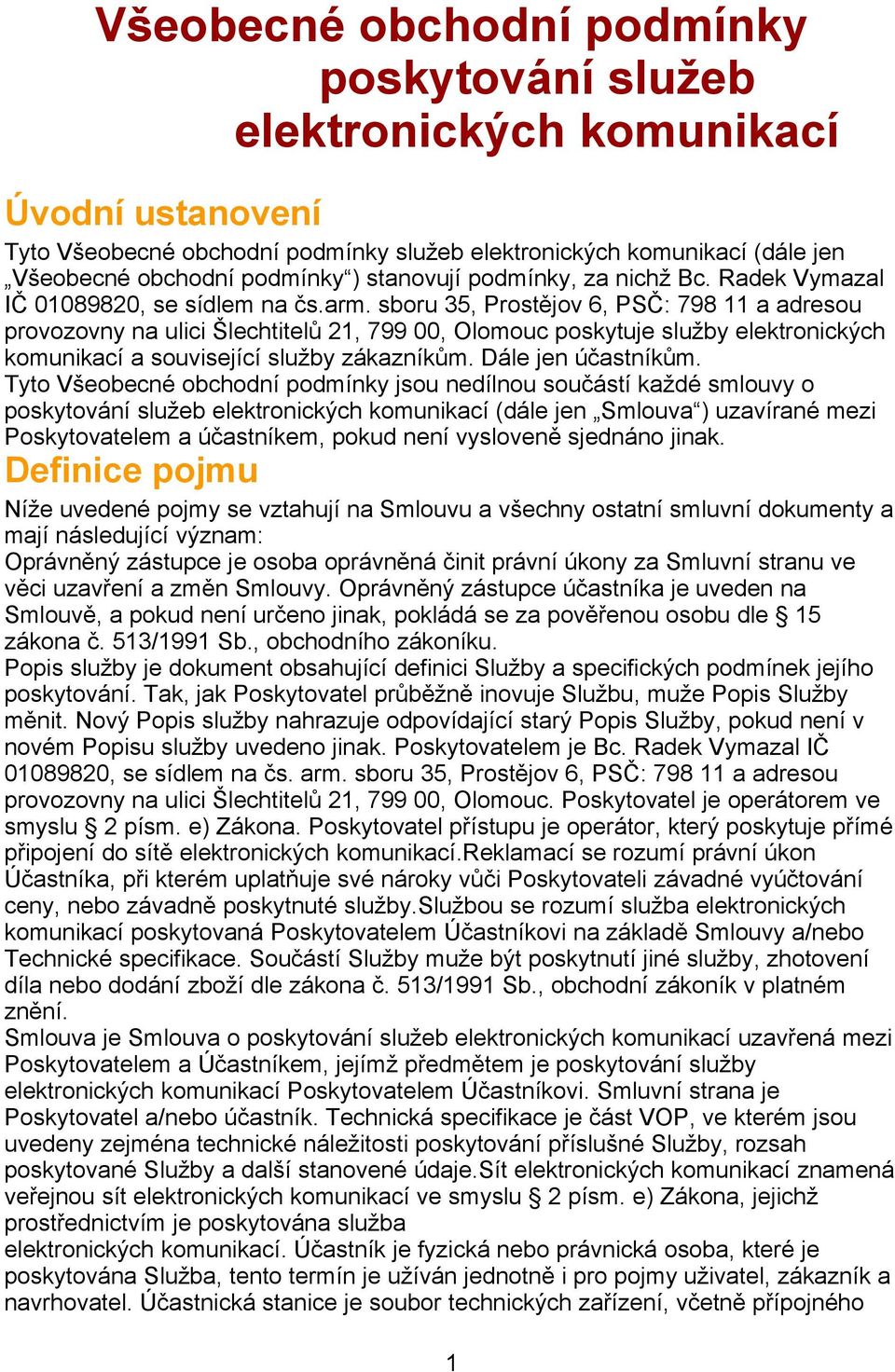 Všeobecné obchodní podmínky poskytování služeb elektronických komunikací

Úvodní ustanovení

Tyto Všeobecné obchodní podmínky služeb elektronických komunikací (dále jen „Všeobecné obchodní podmínky“) stanovují podmínky, za nichž Bc. Radek Vymazal IČ 01089820, se sídlem na čs.arm. sboru 35, Prostějov 6, PSČ: 798 11 a adresou provozovny na ulici Šlechtitelů 21, 799 00, Olomouc poskytuje služby elektronických komunikací a související služby zákazníkům. Dále jen účastníkům.
Tyto Všeobecné obchodní podmínky jsou nedílnou součástí každé smlouvy o poskytování služeb elektronických komunikací (dále jen „Smlouva“) uzavírané mezi Poskytovatelem a účastníkem, pokud není vysloveně sjednáno jinak.

Definice pojmu

Níže uvedené pojmy se vztahují na Smlouvu a všechny ostatní smluvní dokumenty a mají následující význam:
Oprávněný zástupce je osoba oprávněná činit právní úkony za Smluvní stranu ve věci uzavření a změn Smlouvy. Oprávněný zástupce účastníka je uveden na Smlouvě, a pokud není určeno jinak, pokládá se za pověřenou osobu dle § 15 zákona č. 513/1991 Sb., obchodního zákoníku.
Popis služby je dokument obsahující definici Služby a specifických podmínek jejího poskytování. Tak, jak Poskytovatel průběžně inovuje Službu, muže Popis Služby měnit. Nový Popis služby nahrazuje odpovídající starý Popis Služby, pokud není v novém Popisu služby uvedeno jinak. Poskytovatelem je Bc. Radek Vymazal IČ 01089820, se sídlem na čs. arm. sboru 35, Prostějov 6, PSČ: 798 11 a adresou provozovny na ulici Šlechtitelů 21, 799 00, Olomouc. Poskytovatel je operátorem ve smyslu § 2 písm. e) Zákona. Poskytovatel přístupu je operátor, který poskytuje přímé připojení do sítě elektronických komunikací.Reklamací se rozumí právní úkon Účastníka, při kterém uplatňuje své nároky vůči Poskytovateli závadné vyúčtování ceny, nebo závadně poskytnuté služby.Službou se rozumí služba elektronických komunikací poskytovaná Poskytovatelem Účastníkovi na základě Smlouvy a/nebo Technické specifikace. Součástí Služby muže být poskytnutí jiné služby, zhotovení díla nebo dodání zboží dle zákona č. 513/1991 Sb., obchodní zákoník v platném znění.
Smlouva je Smlouva o poskytování služeb elektronických komunikací uzavřená mezi Poskytovatelem a Účastníkem, jejímž předmětem je poskytování služby elektronických komunikací Poskytovatelem Účastníkovi. Smluvní strana je Poskytovatel a/nebo účastník. Technická specifikace je část VOP, ve kterém jsou uvedeny zejména technické náležitosti poskytování příslušné Služby, rozsah poskytované Služby a další stanovené údaje.Sít elektronických komunikací znamená veřejnou sít elektronických komunikací ve smyslu § 2 písm. e) Zákona, jejichž prostřednictvím je poskytována služba elektronických komunikací. Účastník je fyzická nebo právnická osoba, které je poskytována Služba, tento termín je užíván jednotně i pro pojmy uživatel, zákazník a navrhovatel. Účastnická stanice je soubor technických zařízení, včetně přípojného

1